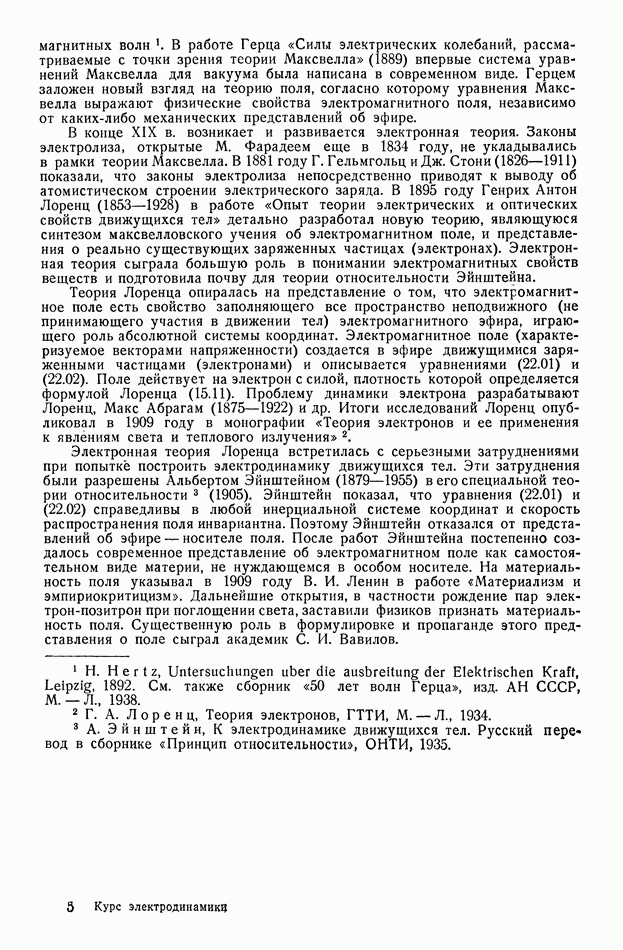 магнитных волн $^1$. В работе Герца «Силы электрических колебаний, рассматриваемые с точки зрения теории Максвелла» (1889) впервые система уравнений Максвелла для вакуума была написана в современном виде. Герцем заложен новый взгляд на теорию поля, согласно которому уравнения Максвелла выражают физические свойства электромагнитного поля, независимо от каких-либо механических представлений об эфире.

В конце XIX в. возникает и развивается электронная теория. Законы электролиза, открытые М. Фарадеем еще в 1834 году, не укладывались в рамки теории Максвелла. В 1881 году Г. Гельмгольц и Дж. Стони (1826—1911) показали, что законы электролиза непосредственно приводят к выводу об атомистическом строении электрического заряда. В 1895 году Генрих Антон Лоренц (1853—1928) в работе «Опыт теории электрических и оптических свойств движущихся тел» детально разработал новую теорию, являющуюся синтезом максвелловского учения об электромагнитном поле, и представления о реально существующих заряженных частицах (электронах). Электронная теория сыграла большую роль в понимании электромагнитных свойств веществ и подготовила почву для теории относительности Эйнштейна.

Теория Лоренца опиралась на представление о том, что электромагнитное поле есть свойство заполняющего все пространство неподвижного (не принимающего участия в движении тел) электромагнитного эфира, играющего роль абсолютной системы координат. Электромагнитное поле (характеризуемое векторами напряженности) создается в эфире движущимися заряженными частицами (электронами) и описывается уравнениями (22.01) и (22.02). Поле действует на электрон с силой, плотность которой определяется формулой Лоренца (15.11). Проблему динамики электрона разрабатывают Лоренц, Макс Абрагам (1875—1922) и др. Итоги исследований Лоренц опубликовал в 1909 году в монографии «Теория электронов и ее применения к явлениям света и теплового излучения» $^2$.

Электронная теория Лоренца встретилась с серьезными затруднениями при попытке построить электродинамику движущихся тел. Эти затруднения были разрешены Альбертом Эйнштейном (1879—1955) в его специальной теории относительности $^3$ (1905). Эйнштейн показал, что уравнения (22.01) и (22.02) справедливы в любой инерциальной системе координат и скорость распространения поля инвариантна. Поэтому Эйнштейн отказался от представлений об эфире — носителе поля. После работ Эйнштейна постепенно создалось современное представление об электромагнитном поле как самостоятельном виде материи, не нуждающемся в особом носителе. На материальность поля указывал в 1909 году В. И. Ленин в работе «Материализм и эмпириокритицизм». Дальнейшие открытия, в частности рождение пар электрон-позитрон при поглощении света, заставили физиков признать материальность поля. Существенную роль в формулировке и пропаганде этого представления о поле сыграл академик С. И. Вавилов.

$^1$ H. Hertz, Untersuchungen uber die ausbreitung der Elektrischen Kraft, Leipzig, 1892. См. также сборник «50 лет волн Герца», изд. АН СССР, М. — Л., 1938.
$^2$ Г. А. Лоренц, Теория электронов, ГТТИ, М. — Л., 1934.
$^3$ А. Эйнштейн, К электродинамике движущихся тел. Русский перевод в сборнике «Принцип относительности», ОНТИ, 1935.

5 Курс электродинамики